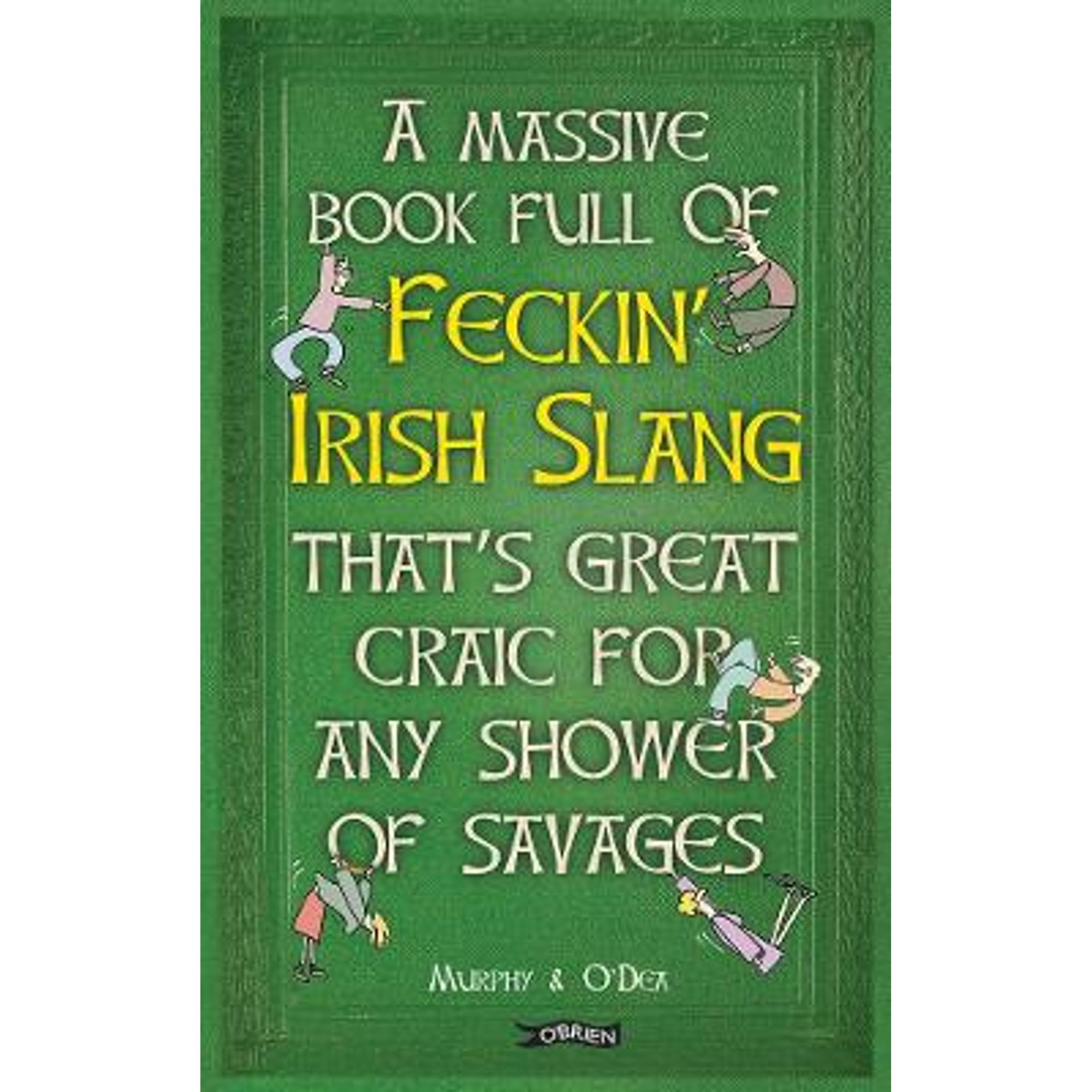 A MASSIVE BOOK FULL OF FECKIN' IRISH SLANG THAT'S GREAT CRAIC FOR ANY SHOWER OF SAVAGES

MURPHY & O'DEA

O'BRIEN